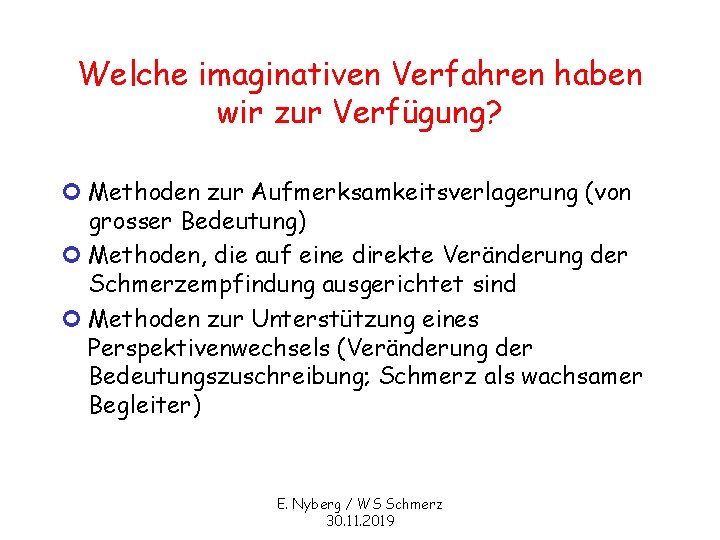 Welche imaginativen Verfahren haben wir zur Verfügung?

Methoden zur Aufmerksamkeitsverlagerung (von grosser Bedeutung)

Methoden, die auf eine direkte Veränderung der Schmerzempfindung ausgerichtet sind

Methoden zur Unterstützung eines Perspektivenwechsels (Veränderung der Bedeutungszuschreibung; Schmerz als wachsamer Begleiter)

E. Nyberg / WS Schmerz
30.11.2019